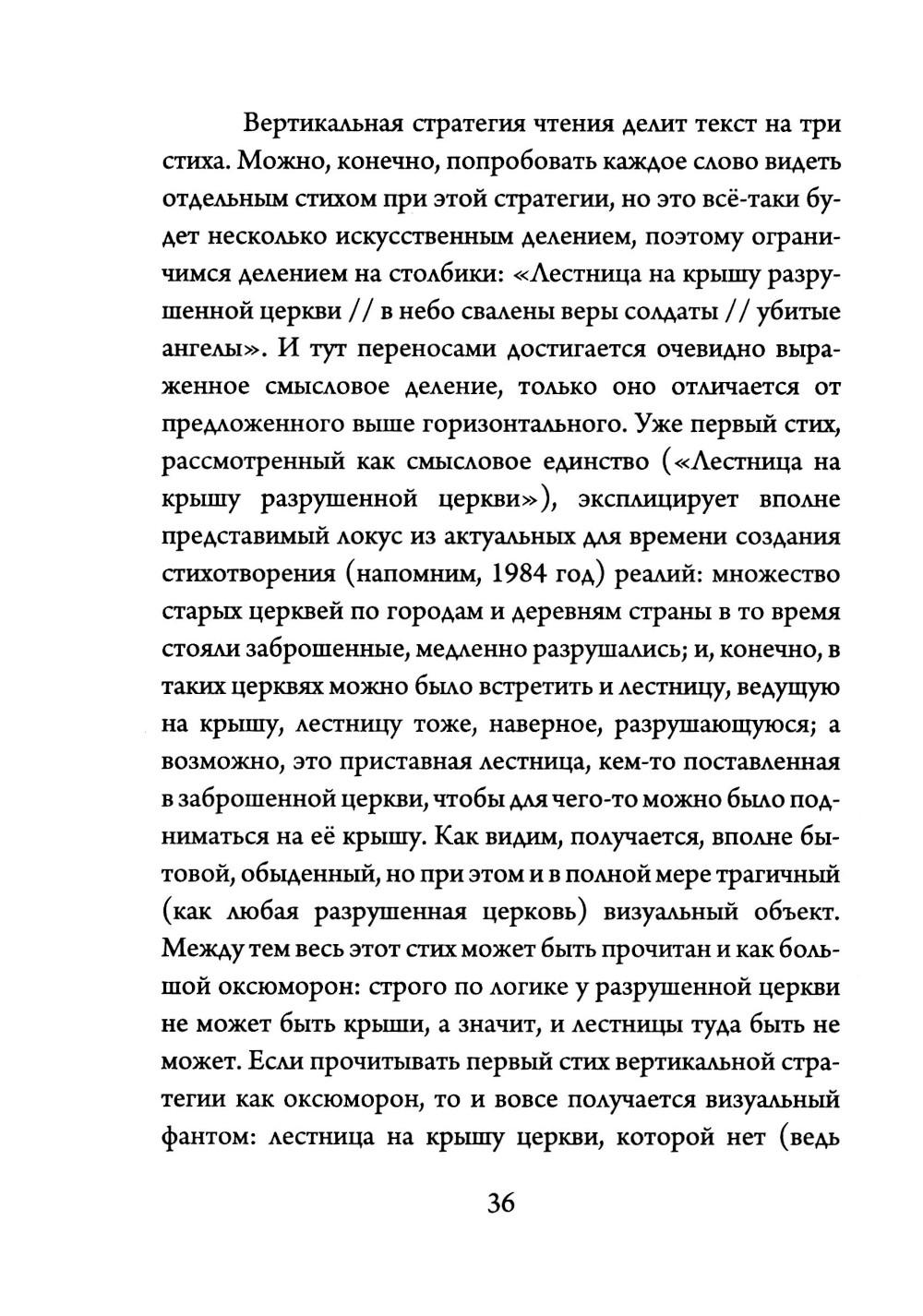 Вертикальная стратегия чтения делит текст на три стиха. Можно, конечно, попробовать каждое слово видеть отдельным стихом при этой стратегии, но это всё-таки будет несколько искусственным делением, поэтому ограничимся делением на столбики: «Лестница на крышу разрушенной церкви // в небо свалены веры солдаты // убитые ангелы». И тут переносами достигается очевидно выраженное смысловое деление, только оно отличается от предложенного выше горизонтального. Уже первый стих, рассмотренный как смысловое единство («Лестница на крышу разрушенной церкви»), эксплицирует вполне представимый локус из актуальных для времени создания стихотворения (напомним, 1984 год) реалий: множество старых церквей по городам и деревням страны в то время стояли заброшенные, медленно разрушались; и, конечно, в таких церквях можно было встретить и лестницу, ведущую на крышу, лестницу тоже, наверное, разрушающуюся; а возможно, это приставная лестница, кем-то поставленная в заброшенной церкви, чтобы для чего-то можно было подниматься на её крышу. Как видим, получается, вполне бытовой, обыденный, но при этом и в полной мере трагичный (как любая разрушенная церковь) визуальный объект. Между тем весь этот стих может быть прочитан и как большой оксюморон: строго по логике у разрушенной церкви не может быть крыши, а значит, и лестницы туда быть не может. Если прочитывать первый стих вертикальной стратегии как оксюморон, то и вовсе получается визуальный фантом: лестница на крышу церкви, которой нет (ведь

36